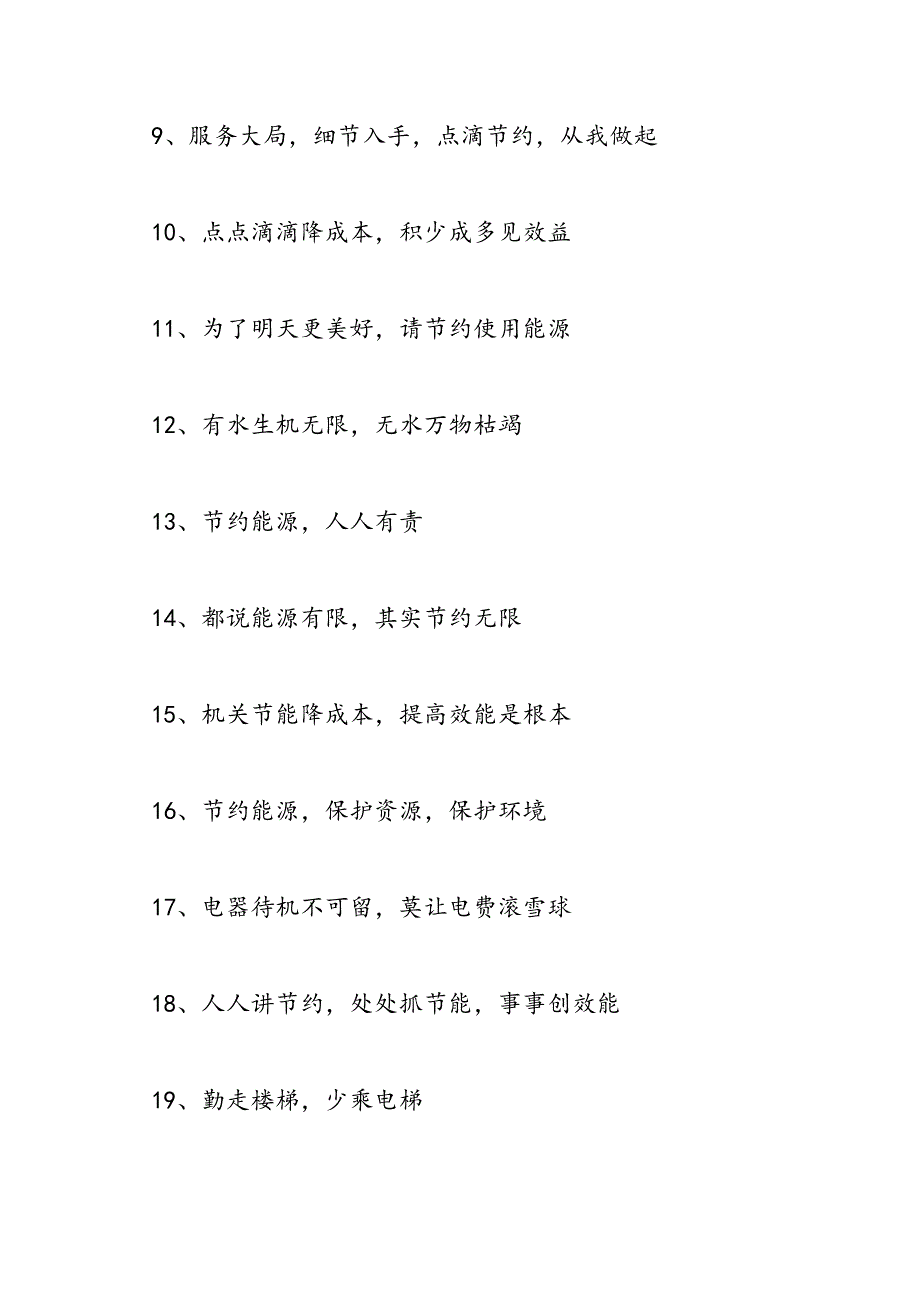 9、服务大局，细节入手，点滴节约，从我做起

10、点点滴滴降成本，积少成多见效益

11、为了明天更美好，请节约使用能源

12、有水生机无限，无水万物枯竭

13、节约能源，人人有责

14、都说能源有限，其实节约无限

15、机关节能降成本，提高效能是根本

16、节约能源，保护资源，保护环境

17、电器待机不可留，莫让电费滚雪球

18、人人讲节约，处处抓节能，事事创效能

19、勤走楼梯，少乘电梯